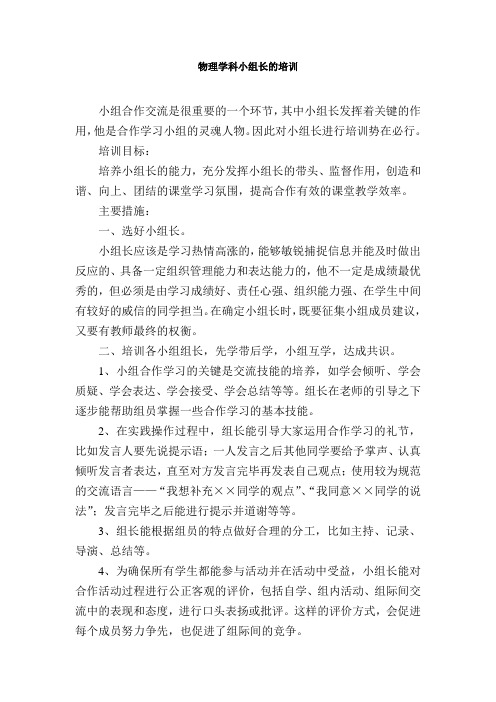 物理学科小组长的培训

小组合作交流是很重要的一个环节，其中小组长发挥着关键的作用，他是合作学习小组的灵魂人物。因此对小组长进行培训势在必行。

培训目标：

培养小组长的能力，充分发挥小组长的带头、监督作用，创造和谐、向上、团结的课堂学习氛围，提高合作有效的课堂教学效率。

主要措施：

一、选好小组长。

小组长应该是学习热情高涨的，能够敏锐捕捉信息并能及时做出反应的、具备一定组织管理能力和表达能力的，他不一定是成绩最优秀的，但必须是由学习成绩好、责任心强、组织能力强、在学生中间有较好的威信的同学担当。在确定小组长时，既要征集小组成员建议，又要有教师最终的权衡。

二、培训各小组组长，先学带后学，小组互学，达成共识。

1、小组合作学习的关键是交流技能的培养，如学会倾听、学会质疑、学会表达、学会接受、学会总结等等。组长在老师的引导之下逐步能帮助组员掌握一些合作学习的基本技能。

2、在实践操作过程中，组长能引导大家运用合作学习的礼节，比如发言人要先说提示语：一人发言之后其他同学要给予掌声、认真倾听发言者表达，直至对方发言完毕再发表自己观点；使用较为规范的交流语言——“我想补充××同学的观点”、“我同意××同学的说法”；发言完毕之后能进行提示并道谢等等。

3、组长能根据组员的特点做好合理的分工，比如主持、记录、导演、总结等。

4、为确保所有学生都能参与活动并在活动中受益，小组长能对合作活动过程进行公正客观的评价，包括自学、组内活动、组际间交流中的表现和态度，进行口头表扬或批评。这样的评价方式，会促进每个成员努力争先，也促进了组际间的竞争。